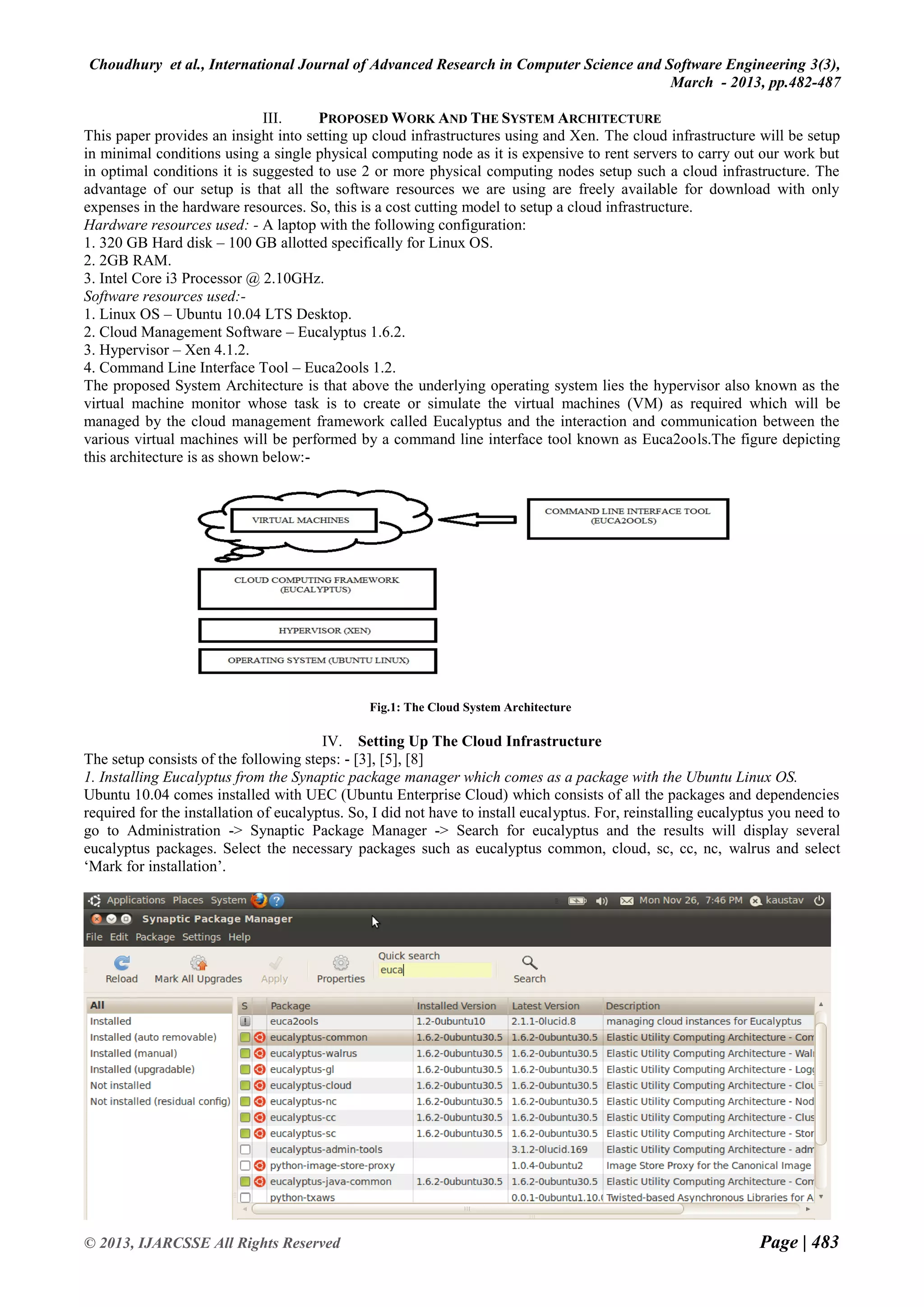 Choudhury et al., International Journal of Advanced Research in Computer Science and Software Engineering 3(3), March - 2013, pp.482-487

III. PROPOSED WORK AND THE SYSTEM ARCHITECTURE

This paper provides an insight into setting up cloud infrastructures using and Xen. The cloud infrastructure will be setup in minimal conditions using a single physical computing node as it is expensive to rent servers to carry out our work but in optimal conditions it is suggested to use 2 or more physical computing nodes setup such a cloud infrastructure. The advantage of our setup is that all the software resources we are using are freely available for download with only expenses in the hardware resources. So, this is a cost cutting model to setup a cloud infrastructure.
Hardware resources used: - A laptop with the following configuration:
1. 320 GB Hard disk – 100 GB allotted specifically for Linux OS.
2. 2GB RAM.
3. Intel Core i3 Processor @ 2.10GHz.
Software resources used:-
1. Linux OS – Ubuntu 10.04 LTS Desktop.
2. Cloud Management Software – Eucalyptus 1.6.2.
3. Hypervisor – Xen 4.1.2.
4. Command Line Interface Tool – Euca2ools 1.2.
The proposed System Architecture is that above the underlying operating system lies the hypervisor also known as the virtual machine monitor whose task is to create or simulate the virtual machines (VM) as required which will be managed by the cloud management framework called Eucalyptus and the interaction and communication between the various virtual machines will be performed by a command line interface tool known as Euca2ools.The figure depicting this architecture is as shown below:-

VIRTUAL MACHINES
COMMAND LINE INTERFACE TOOL (EUCA2OOLS)
CLOUD COMPUTING FRAMEWORK (EUCALYPTUS)
HYPERVISOR (XEN)
OPERATING SYSTEM (UBUNTU LINUX)

Fig.1: The Cloud System Architecture

IV. Setting Up The Cloud Infrastructure

The setup consists of the following steps: - [3], [5], [8]
1. Installing Eucalyptus from the Synaptic package manager which comes as a package with the Ubuntu Linux OS.
Ubuntu 10.04 comes installed with UEC (Ubuntu Enterprise Cloud) which consists of all the packages and dependencies required for the installation of eucalyptus. So, I did not have to install eucalyptus. For, reinstalling eucalyptus you need to go to Administration -> Synaptic Package Manager -> Search for eucalyptus and the results will display several eucalyptus packages. Select the necessary packages such as eucalyptus common, cloud, sc, cc, nc, walrus and select ‘Mark for installation’.

Applications Places System Mon Nov 26, 7:46 PM kaustav
Synaptic Package Manager
File Edit Package Settings Help
Reload Mark All Upgrades Apply Properties Quick search euca Search

All
Installed
Installed (auto removable)
Installed (manual)
Installed (upgradable)
Not installed
Not installed (residual config)

| S | Package | Installed Version | Latest Version | Description |
|---|---|---|---|---|
| | euca2ools | 1.2-0ubuntu10 | 2.1.1-0lucid.8 | managing cloud instances for Eucalyptus |
| | eucalyptus-common | 1.6.2-0ubuntu30.5 | 1.6.2-0ubuntu30.5 | Elastic Utility Computing Architecture - Com |
| | eucalyptus-walrus | 1.6.2-0ubuntu30.5 | 1.6.2-0ubuntu30.5 | Elastic Utility Computing Architecture - Wal |
| | eucalyptus-gl | 1.6.2-0ubuntu30.5 | 1.6.2-0ubuntu30.5 | Elastic Utility Computing Architecture - Log |
| | eucalyptus-cloud | 1.6.2-0ubuntu30.5 | 1.6.2-0ubuntu30.5 | Elastic Utility Computing Architecture - Clou |
| | eucalyptus-nc | 1.6.2-0ubuntu30.5 | 1.6.2-0ubuntu30.5 | Elastic Utility Computing Architecture - Nod |
| | eucalyptus-cc | 1.6.2-0ubuntu30.5 | 1.6.2-0ubuntu30.5 | Elastic Utility Computing Architecture - Clus |
| | eucalyptus-sc | 1.6.2-0ubuntu30.5 | 1.6.2-0ubuntu30.5 | Elastic Utility Computing Architecture - Stor |
| | eucalyptus-admin-tools | | 3.1.2-0lucid.169 | Elastic Utility Computing Architecture - adm |
| | python-image-store-proxy | | 1.0.4-0ubuntu2 | Image Store Proxy for the Canonical Image |
| | eucalyptus-java-common | 1.6.2-0ubuntu30.5 | 1.6.2-0ubuntu30.5 | Elastic Utility Computing Architecture - Com |
| | python-txaws | | 0.0.1-0ubuntu1.10.( | Twisted-based Asynchronous Libraries for A |

© 2013, IJARCSSE All Rights Reserved Page | 483